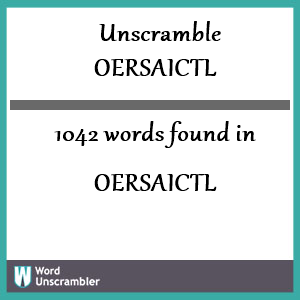 Unscramble
OERSAICTL

1042 words found in

OERSAICTL

W Word
Unscrambler